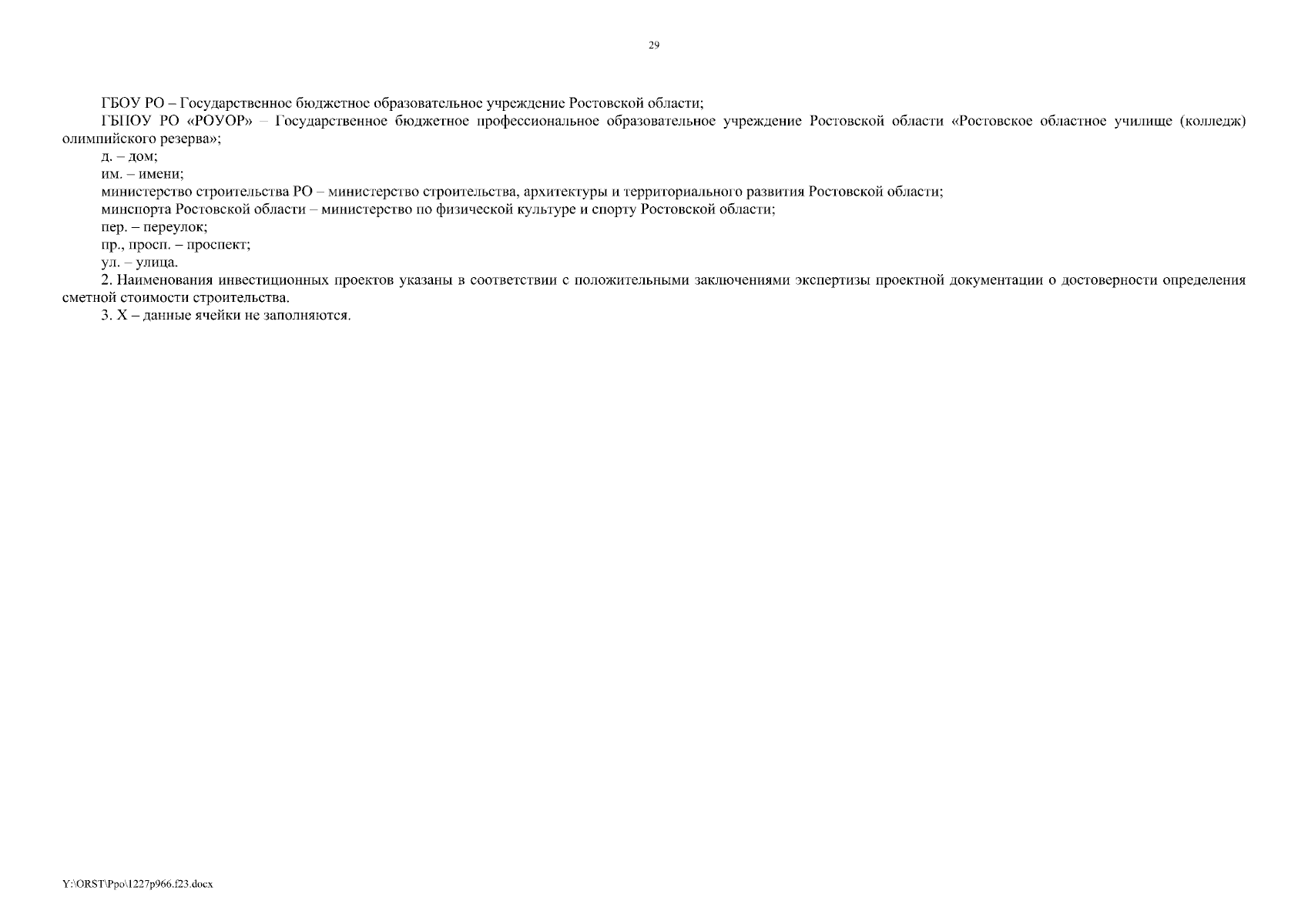 29

ГБОУ РО – Государственное бюджетное образовательное учреждение Ростовской области;

ГБПОУ РО «РОУОР» – Государственное бюджетное профессиональное образовательное учреждение Ростовской области «Ростовское областное училище (колледж) олимпийского резерва»;

д. – дом;

им. – имени;

министерство строительства РО – министерство строительства, архитектуры и территориального развития Ростовской области;

минспорта Ростовской области – министерство по физической культуре и спорту Ростовской области;

пер. – переулок;

пр., просп. – проспект;

ул. – улица.

2. Наименования инвестиционных проектов указаны в соответствии с положительными заключениями экспертизы проектной документации о достоверности определения сметной стоимости строительства.

3. Х – данные ячейки не заполняются.

Y:\ORST\Ppo\1227p966.f23.docx